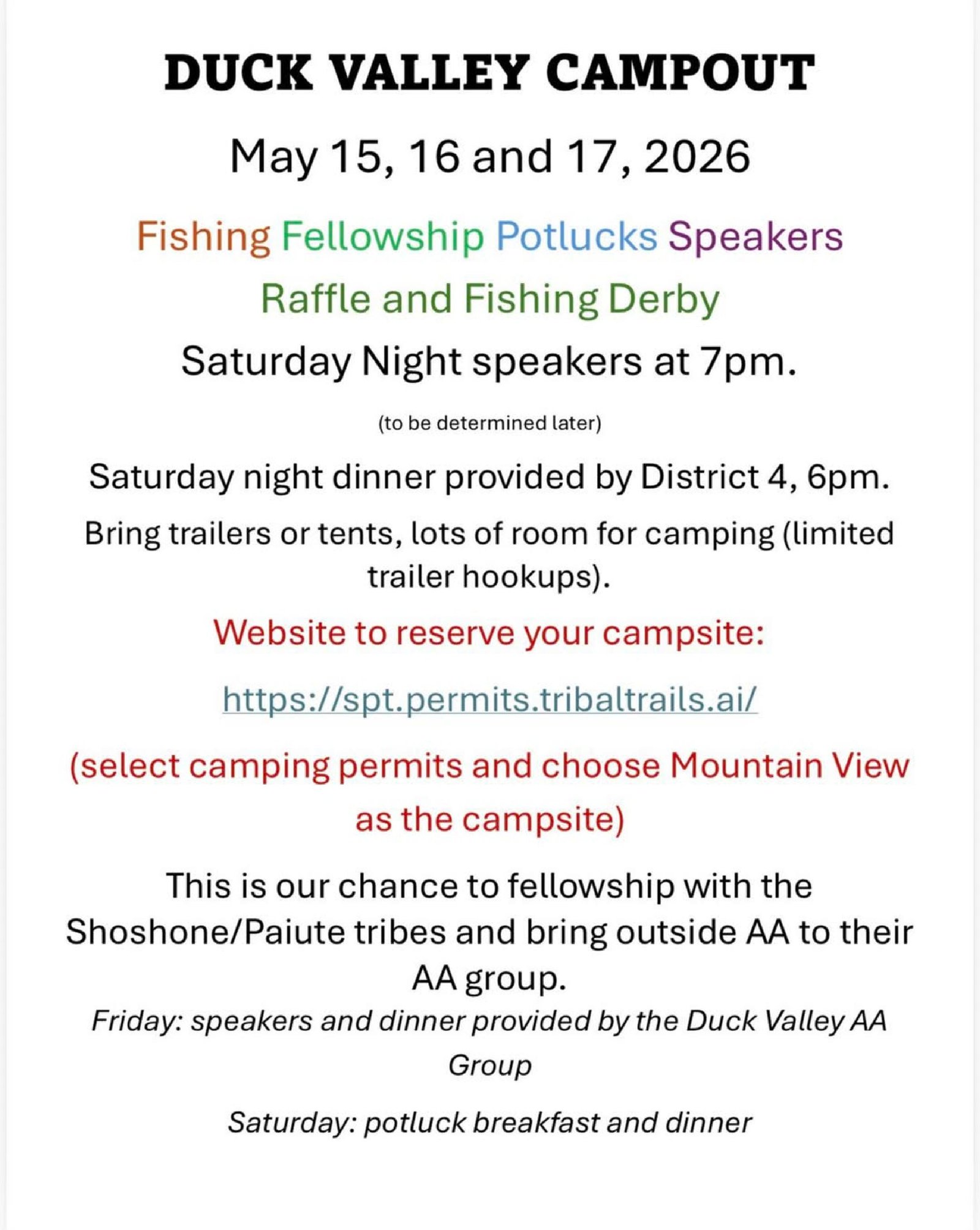 DUCK VALLEY CAMPOUT

May 15, 16 and 17, 2026

Fishing Fellowship Potlucks Speakers

Raffle and Fishing Derby

Saturday Night speakers at 7pm.

(to be determined later)

Saturday night dinner provided by District 4, 6pm.

Bring trailers or tents, lots of room for camping (limited trailer hookups).

Website to reserve your campsite:

https://spt.permits.tribaltrails.ai/

(select camping permits and choose Mountain View as the campsite)

This is our chance to fellowship with the Shoshone/Paiute tribes and bring outside AA to their AA group.

Friday: speakers and dinner provided by the Duck Valley AA Group

Saturday: potluck breakfast and dinner